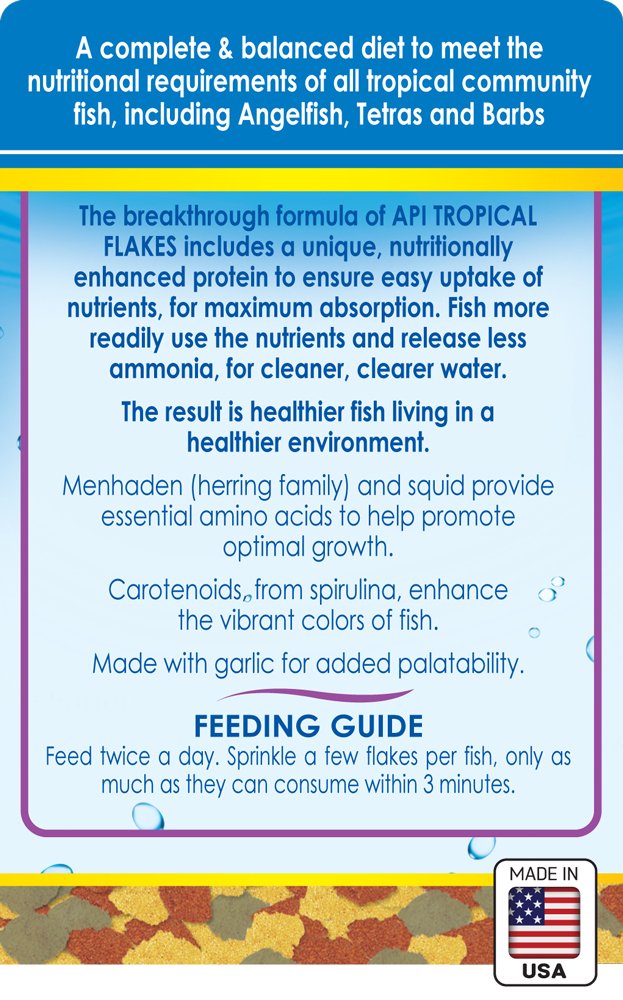 A complete & balanced diet to meet the nutritional requirements of all tropical community fish, including Angelfish, Tetras and Barbs

The breakthrough formula of API TROPICAL FLAKES includes a unique, nutritionally enhanced protein to ensure easy uptake of nutrients, for maximum absorption. Fish more readily use the nutrients and release less ammonia, for cleaner, clearer water.

The result is healthier fish living in a healthier environment.

Menhaden (herring family) and squid provide essential amino acids to help promote optimal growth.

Carotenoids, from spirulina, enhance the vibrant colors of fish.

Made with garlic for added palatability.

FEEDING GUIDE
Feed twice a day. Sprinkle a few flakes per fish, only as much as they can consume within 3 minutes.

MADE IN
USA